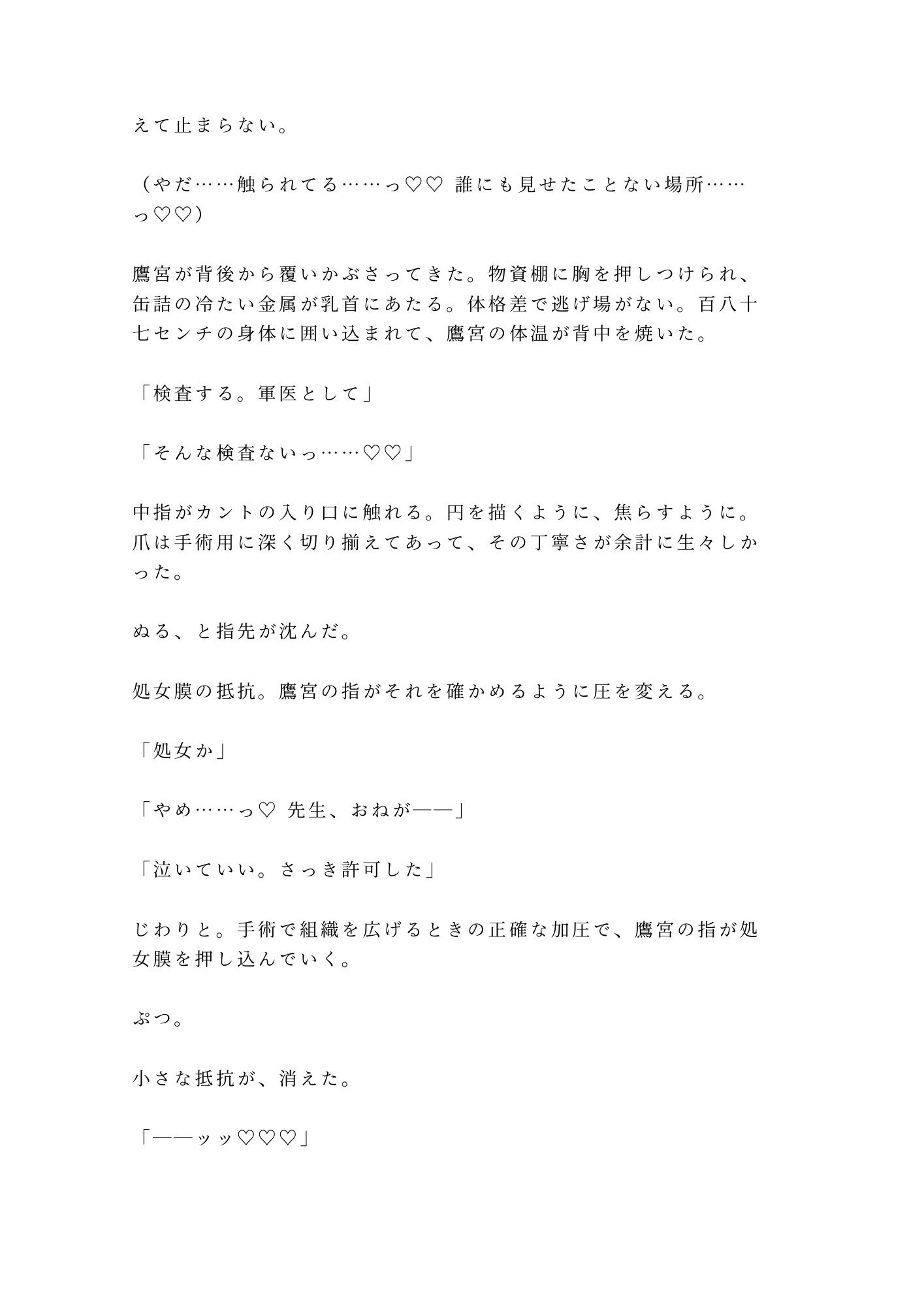 えて止まらない。

（やだ……触られてる……っ♡♡ 誰にも見せたことない場所……っ♡♡）

鷹宮が背後から覆いかぶさってきた。物資棚に胸を押しつけられ、缶詰の冷たい金属が乳首にあたる。体格差で逃げ場がない。百八十七センチの身体に囲い込まれて、鷹宮の体温が背中を焼いた。

「検査する。軍医として」

「そんな検査ないっ……♡♡」

中指がカントの入り口に触れる。円を描くように、焦らすように。爪は手術用に深く切り揃えてあって、その丁寧さが余計に生々しかった。

ぬる、と指先が沈んだ。

処女膜の抵抗。鷹宮の指がそれを確かめるように圧を変える。

「処女か」

「やめ……っ♡ 先生、おねが——」

「泣いていい。さっき許可した」

じわりと。手術で組織を広げるときの正確な加圧で、鷹宮の指が処女膜を押し込んでいく。

ぷつ。

小さな抵抗が、消えた。

「——ッッ♡♡♡」